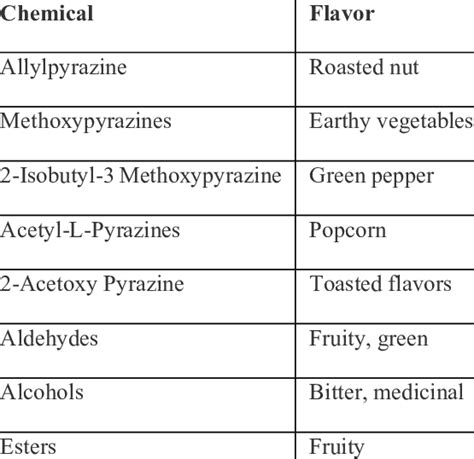 | Chemical | Flavor |
|---|---|
| Allylpyrazine | Roasted nut |
| Methoxypyrazines | Earthy vegetables |
| 2-Isobutyl-3 Methoxypyrazine | Green pepper |
| Acetyl-L-Pyrazines | Popcorn |
| 2-Acetoxy Pyrazine | Toasted flavors |
| Aldehydes | Fruity, green |
| Alcohols | Bitter, medicinal |
| Esters | Fruity |